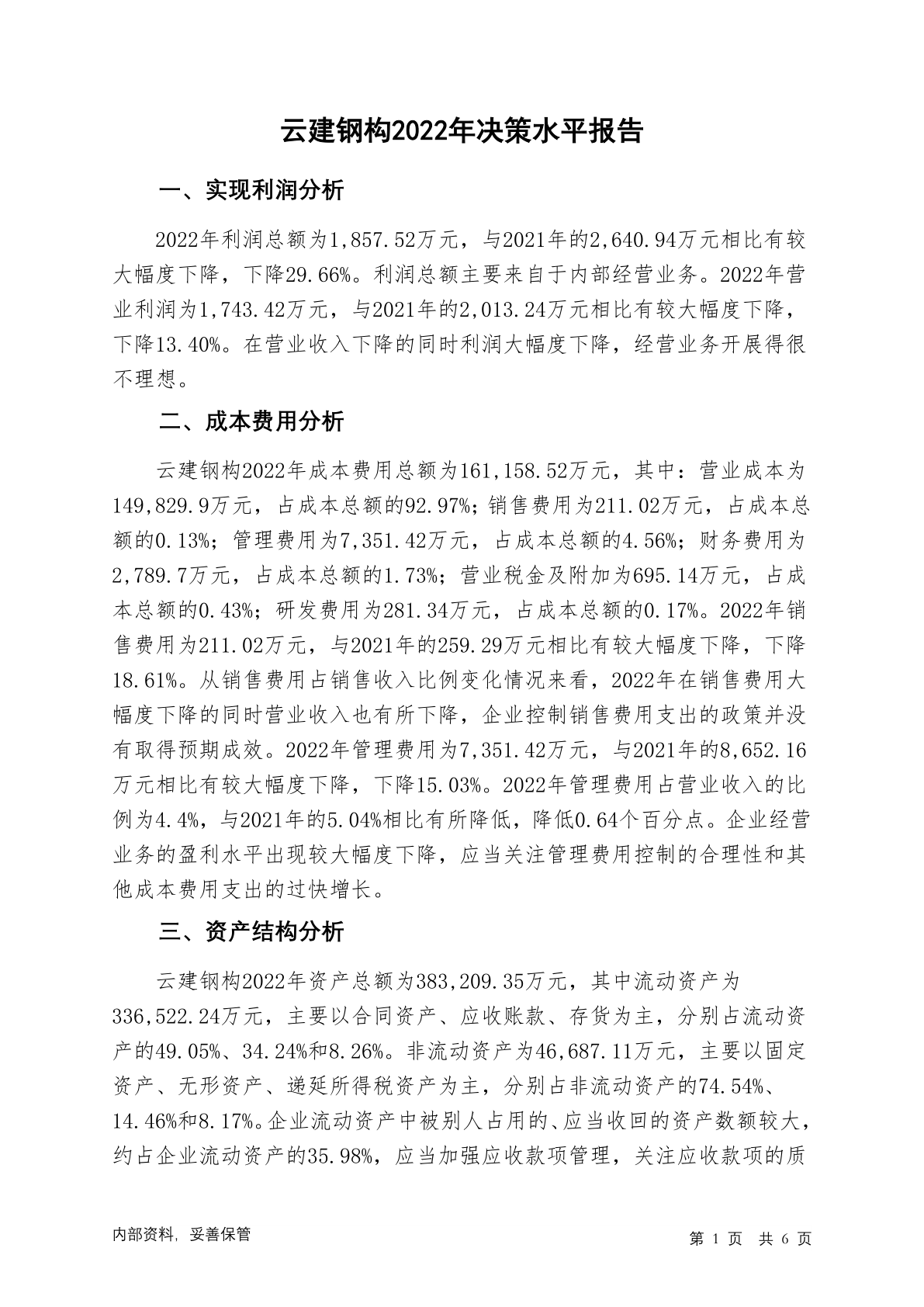 云建钢构2022年决策水平报告

一、实现利润分析

2022年利润总额为1,857.52万元，与2021年的2,640.94万元相比有较大幅度下降，下降29.66%。利润总额主要来自于内部经营业务。2022年营业利润为1,743.42万元，与2021年的2,013.24万元相比有较大幅度下降，下降13.40%。在营业收入下降的同时利润大幅度下降，经营业务开展得很不理想。

二、成本费用分析

云建钢构2022年成本费用总额为161,158.52万元，其中：营业成本为149,829.9万元，占成本总额的92.97%；销售费用为211.02万元，占成本总额的0.13%；管理费用为7,351.42万元，占成本总额的4.56%；财务费用为2,789.7万元，占成本总额的1.73%；营业税金及附加为695.14万元，占成本总额的0.43%；研发费用为281.34万元，占成本总额的0.17%。2022年销售费用为211.02万元，与2021年的259.29万元相比有较大幅度下降，下降18.61%。从销售费用占销售收入比例变化情况来看，2022年在销售费用大幅度下降的同时营业收入也有所下降，企业控制销售费用支出的政策并没有取得预期成效。2022年管理费用为7,351.42万元，与2021年的8,652.16万元相比有较大幅度下降，下降15.03%。2022年管理费用占营业收入的比例为4.4%，与2021年的5.04%相比有所降低，降低0.64个百分点。企业经营业务的盈利水平出现较大幅度下降，应当关注管理费用控制的合理性和其他成本费用支出的过快增长。

三、资产结构分析

云建钢构2022年资产总额为383,209.35万元，其中流动资产为336,522.24万元，主要以合同资产、应收账款、存货为主，分别占流动资产的49.05%、34.24%和8.26%。非流动资产为46,687.11万元，主要以固定资产、无形资产、递延所得税资产为主，分别占非流动资产的74.54%、14.46%和8.17%。企业流动资产中被别人占用的、应当收回的资产数额较大，约占企业流动资产的35.98%，应当加强应收款项管理，关注应收款项的质

内部资料，妥善保管

第 1 页 共 6 页